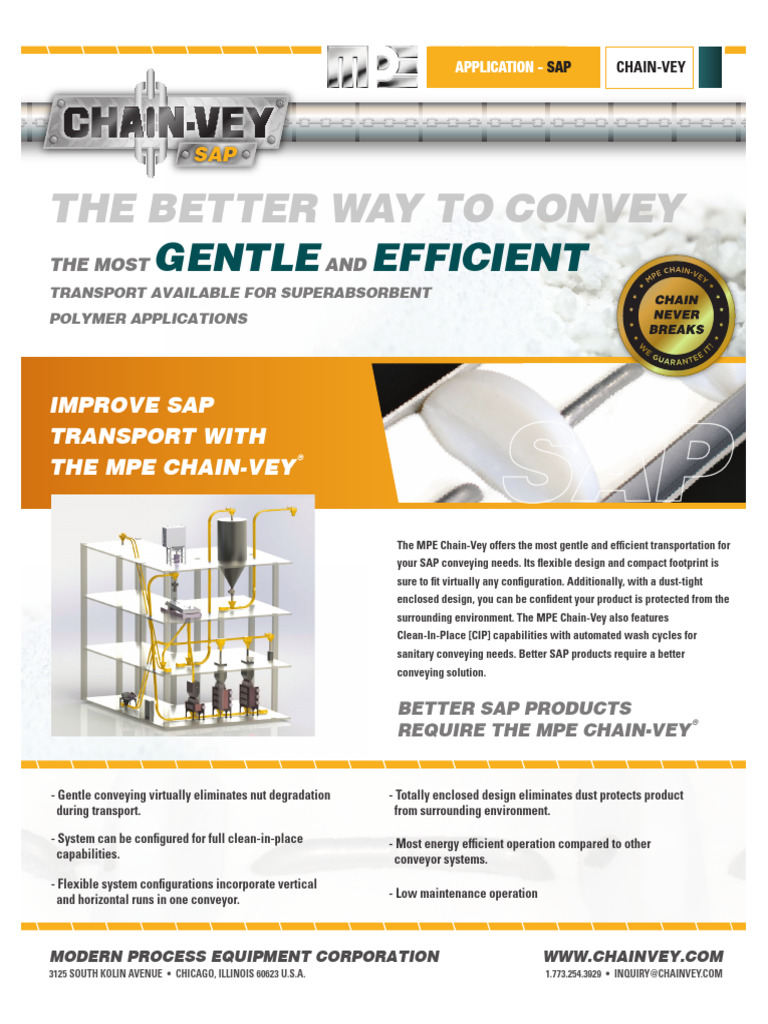 MPE

APPLICATION - SAP

CHAIN-VEY

CHAIN-VEY
SAP

THE BETTER WAY TO CONVEY

THE MOST GENTLE AND EFFICIENT

TRANSPORT AVAILABLE FOR SUPERABSORBENT POLYMER APPLICATIONS

MPE CHAIN-VEY
CHAIN NEVER BREAKS
WE GUARANTEE IT!

IMPROVE SAP TRANSPORT WITH THE MPE CHAIN-VEY®

SAP

The MPE Chain-Vey offers the most gentle and efficient transportation for your SAP conveying needs. Its flexible design and compact footprint is sure to fit virtually any configuration. Additionally, with a dust-tight enclosed design, you can be confident your product is protected from the surrounding environment. The MPE Chain-Vey also features Clean-In-Place [CIP] capabilities with automated wash cycles for sanitary conveying needs. Better SAP products require a better conveying solution.

BETTER SAP PRODUCTS REQUIRE THE MPE CHAIN-VEY®

- Gentle conveying virtually eliminates nut degradation during transport.

- System can be configured for full clean-in-place capabilities.

- Flexible system configurations incorporate vertical and horizontal runs in one conveyor.

- Totally enclosed design eliminates dust protects product from surrounding environment.

- Most energy efficient operation compared to other conveyor systems.

- Low maintenance operation

MODERN PROCESS EQUIPMENT CORPORATION
3125 SOUTH KOLIN AVENUE • CHICAGO, ILLINOIS 60623 U.S.A.

WWW.CHAINVEY.COM
1.773.254.3929 • INQUIRY@CHAINVEY.COM